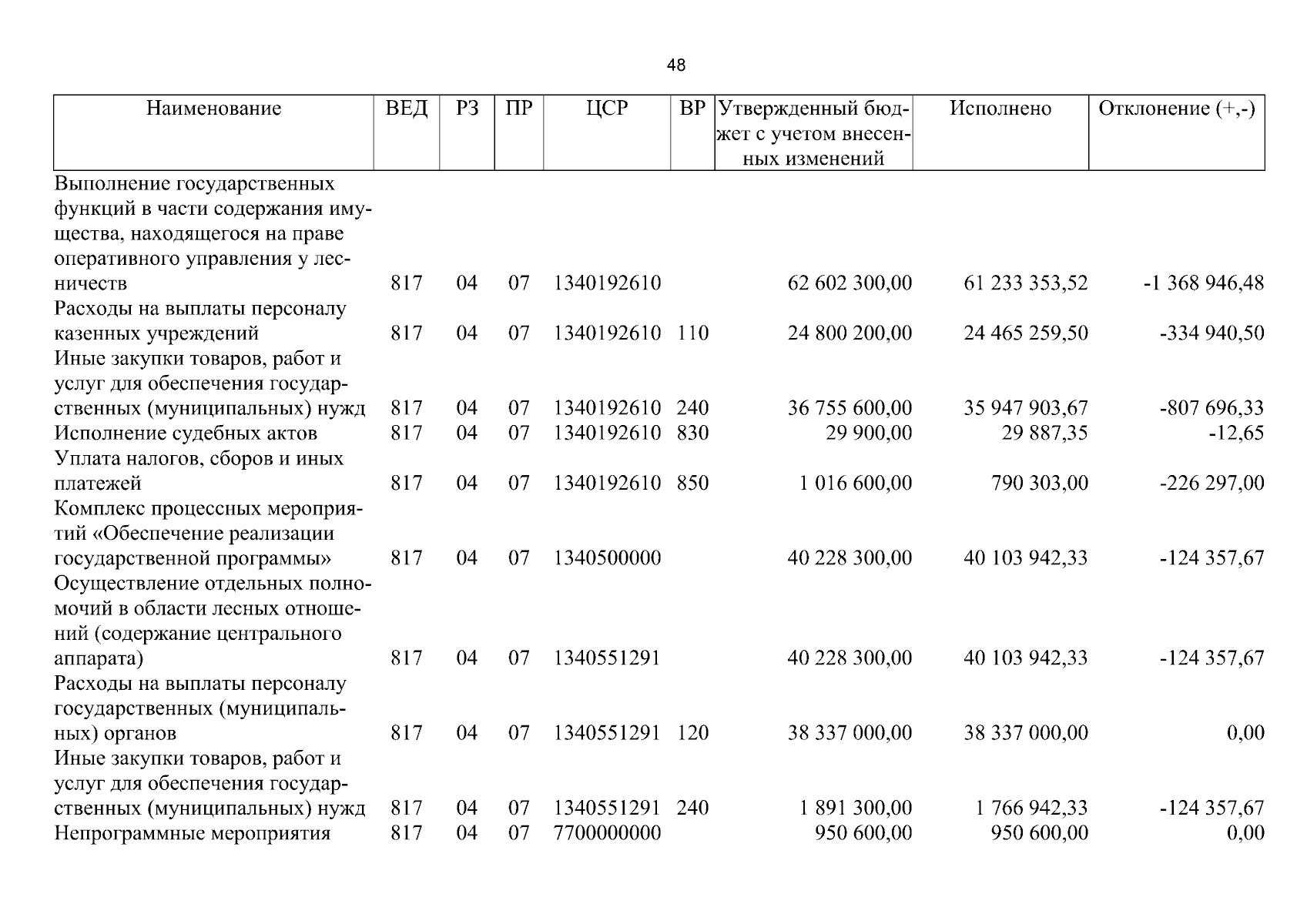 48

| Наименование | ВЕД | РЗ | ПР | ЦСР | ВР | Утвержденный бюджет с учетом внесенных изменений | Исполнено | Отклонение (+,-) |
|---|---|---|---|---|---|---|---|---|
| Выполнение государственных функций в части содержания имущества, находящегося на праве оперативного управления у лесничеств | 817 | 04 | 07 | 1340192610 |  | 62 602 300,00 | 61 233 353,52 | -1 368 946,48 |
| Расходы на выплаты персоналу казенных учреждений | 817 | 04 | 07 | 1340192610 | 110 | 24 800 200,00 | 24 465 259,50 | -334 940,50 |
| Иные закупки товаров, работ и услуг для обеспечения государственных (муниципальных) нужд | 817 | 04 | 07 | 1340192610 | 240 | 36 755 600,00 | 35 947 903,67 | -807 696,33 |
| Исполнение судебных актов | 817 | 04 | 07 | 1340192610 | 830 | 29 900,00 | 29 887,35 | -12,65 |
| Уплата налогов, сборов и иных платежей | 817 | 04 | 07 | 1340192610 | 850 | 1 016 600,00 | 790 303,00 | -226 297,00 |
| Комплекс процессных мероприятий «Обеспечение реализации государственной программы» | 817 | 04 | 07 | 1340500000 |  | 40 228 300,00 | 40 103 942,33 | -124 357,67 |
| Осуществление отдельных полномочий в области лесных отношений (содержание центрального аппарата) | 817 | 04 | 07 | 1340551291 |  | 40 228 300,00 | 40 103 942,33 | -124 357,67 |
| Расходы на выплаты персоналу государственных (муниципальных) органов | 817 | 04 | 07 | 1340551291 | 120 | 38 337 000,00 | 38 337 000,00 | 0,00 |
| Иные закупки товаров, работ и услуг для обеспечения государственных (муниципальных) нужд | 817 | 04 | 07 | 1340551291 | 240 | 1 891 300,00 | 1 766 942,33 | -124 357,67 |
| Непрограммные мероприятия | 817 | 04 | 07 | 7700000000 |  | 950 600,00 | 950 600,00 | 0,00 |